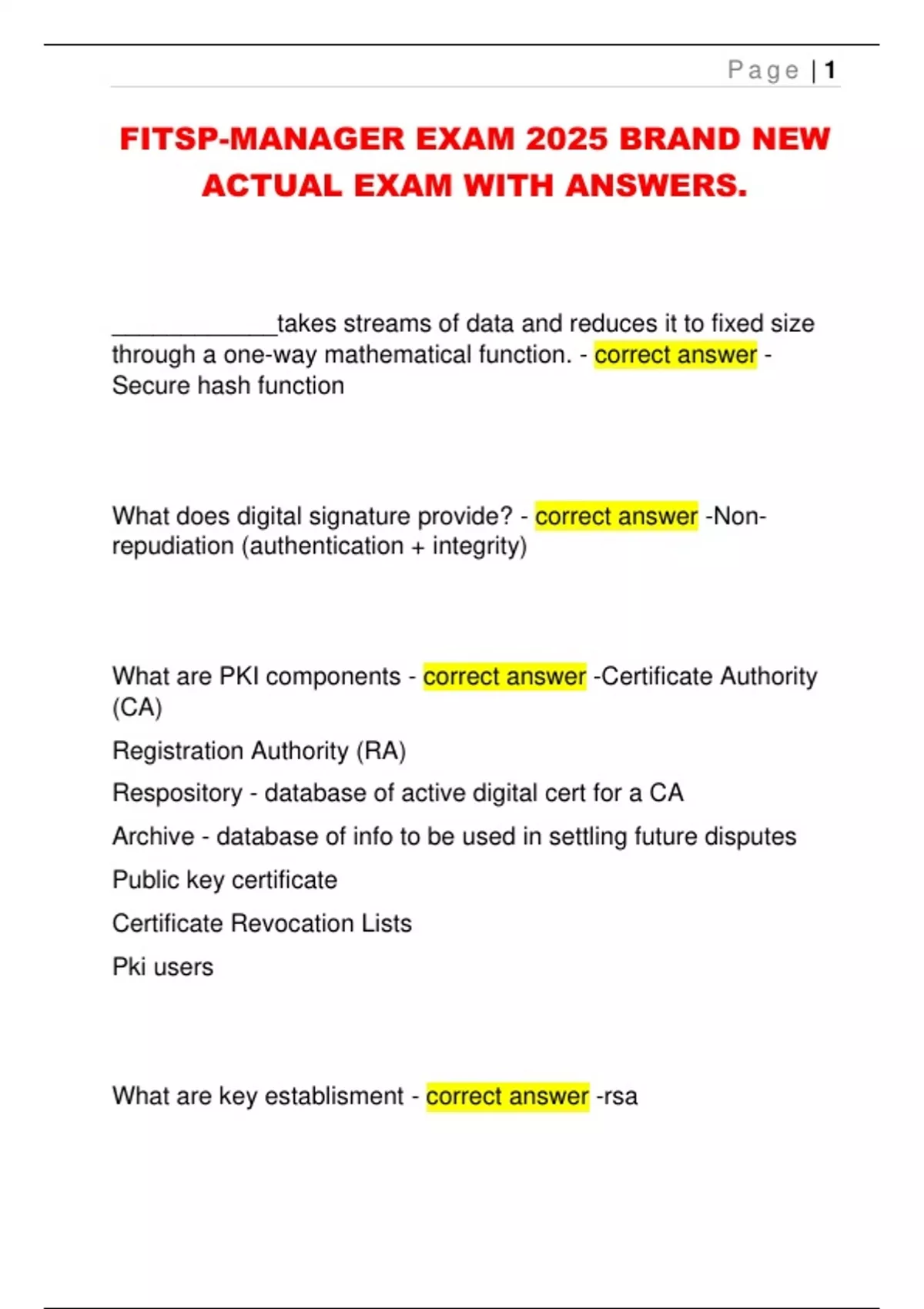 Page | 1

FITSP-MANAGER EXAM 2025 BRAND NEW ACTUAL EXAM WITH ANSWERS.

_____________takes streams of data and reduces it to fixed size through a one-way mathematical function. - correct answer - Secure hash function

What does digital signature provide? - correct answer -Non-repudiation (authentication + integrity)

What are PKI components - correct answer -Certificate Authority (CA)

Registration Authority (RA)

Respository - database of active digital cert for a CA

Archive - database of info to be used in settling future disputes

Public key certificate

Certificate Revocation Lists

Pki users

What are key establisment - correct answer -rsa